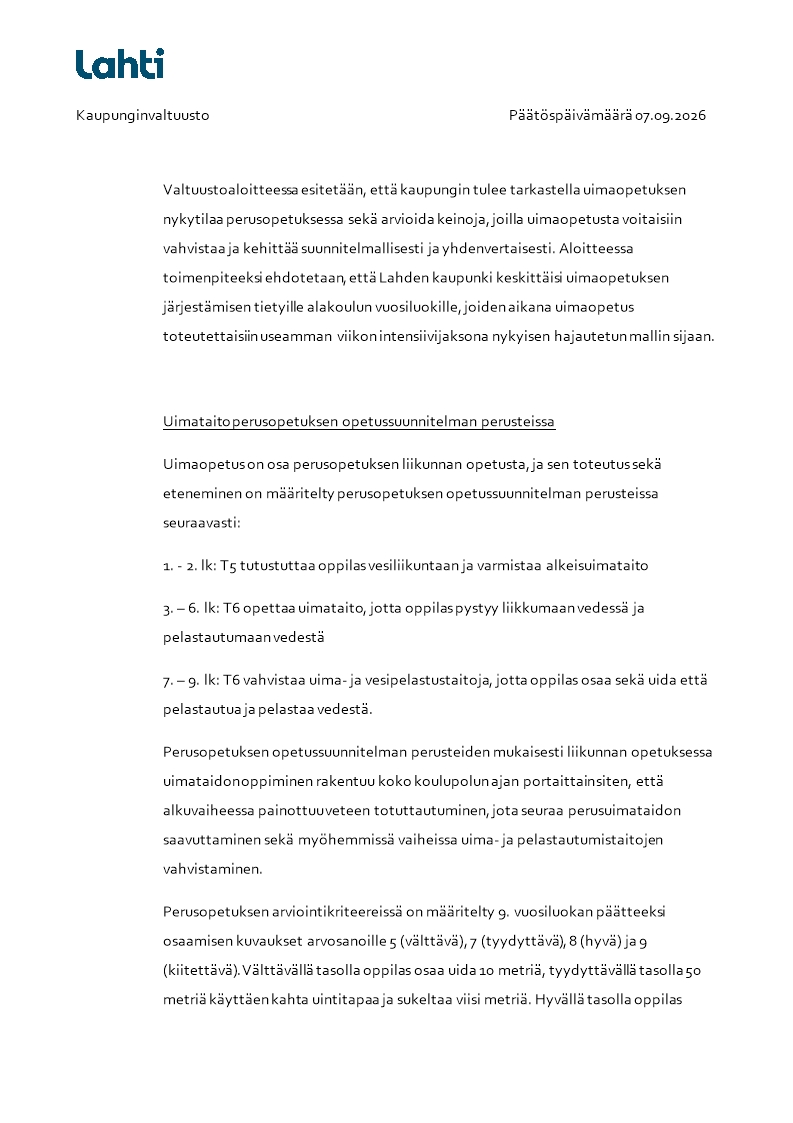 Lahti

Kaupunginvaltuusto

Päätöspäivämäärä 07.09.2026

Valtuustoaloitteessa esitetään, että kaupungin tulee tarkastella uimaopetuksen nykytilaa perusopetuksessa sekä arvioida keinoja, joilla uimaopetusta voitaisiin vahvistaa ja kehittää suunnitelmallisesti ja yhdenvertaisesti. Aloitteessa toimenpiteeksi ehdotetaan, että Lahden kaupunki keskittäisi uimaopetuksen järjestämisen tietyille alakoulun vuosiluokille, joiden aikana uimaopetus toteutettaisiin useamman viikon intensiivijaksona nykyisen hajautetun mallin sijaan.

Uimataito perusopetuksen opetussuunnitelman perusteissa

Uimaopetus on osa perusopetuksen liikunnan opetusta, ja sen toteutus sekä eteneminen on määritelty perusopetuksen opetussuunnitelman perusteissa seuraavasti:

1. - 2. lk: T5 tutustuttaa oppilas vesiliikuntaan ja varmistaa alkeisuimataito

3. – 6. lk: T6 opettaa uimataito, jotta oppilas pystyy liikkumaan vedessä ja pelastautumaan vedestä

7. – 9. lk: T6 vahvistaa uima- ja vesipelastustaitoja, jotta oppilas osaa sekä uida että pelastautua ja pelastaa vedestä.

Perusopetuksen opetussuunnitelman perusteiden mukaisesti liikunnan opetuksessa uimataidon oppiminen rakentuu koko koulupolun ajan portaittain siten, että alkuvaiheessa painottuu veteen totuttautuminen, jota seuraa perusuimataidon saavuttaminen sekä myöhemmissä vaiheissa uima- ja pelastautumistaitojen vahvistaminen.

Perusopetuksen arviointikriteereissä on määritelty 9. vuosiluokan päätteeksi osaamisen kuvaukset arvosanoille 5 (välttävä), 7 (tyydyttävä), 8 (hyvä) ja 9 (kiitettävä). Välttävällä tasolla oppilas osaa uida 10 metriä, tyydyttävällä tasolla 50 metriä käyttäen kahta uintitapaa ja sukeltaa viisi metriä. Hyvällä tasolla oppilas